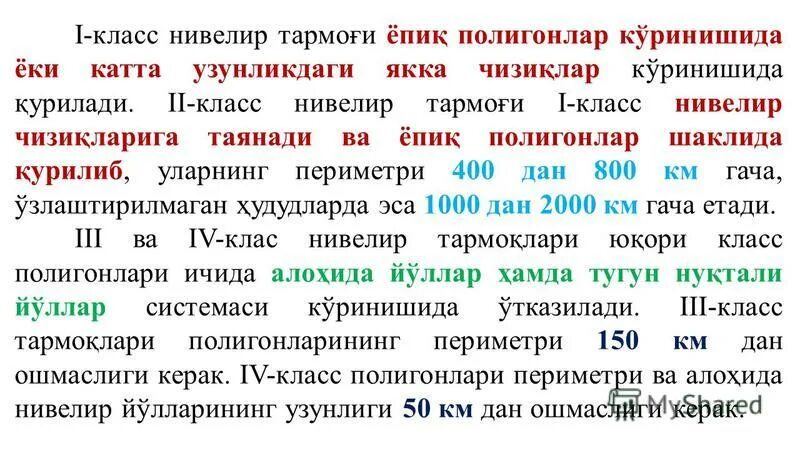 I-класс нивелир тармоғи ёпиқ полигонлар кўринишида ёки катта узунликдаги якка чизиқлар кўринишида қурилади. II-класс нивелир тармоғи I-класс нивелир чизиқларига таянади ва ёпиқ полигонлар шаклида қурилиб, уларнинг периметри 400 дан 800 км гача, ўзлаштирилмаган ҳудудларда эса 1000 дан 2000 км гача етади.

III ва IV-клас нивелир тармоқлари юқори класс полигонлари ичида алоҳида йўллар ҳамда тугун нуқтали йўллар системаси кўринишида ўтказилади. III-класс тармоқлари полигонларининг периметри 150 км дан ошмаслиги керак. IV-класс полигонлари периметри ва алоҳида нивелир йўлларининг узунлиги 50 км дан ошмаслиги керак.

MyShared